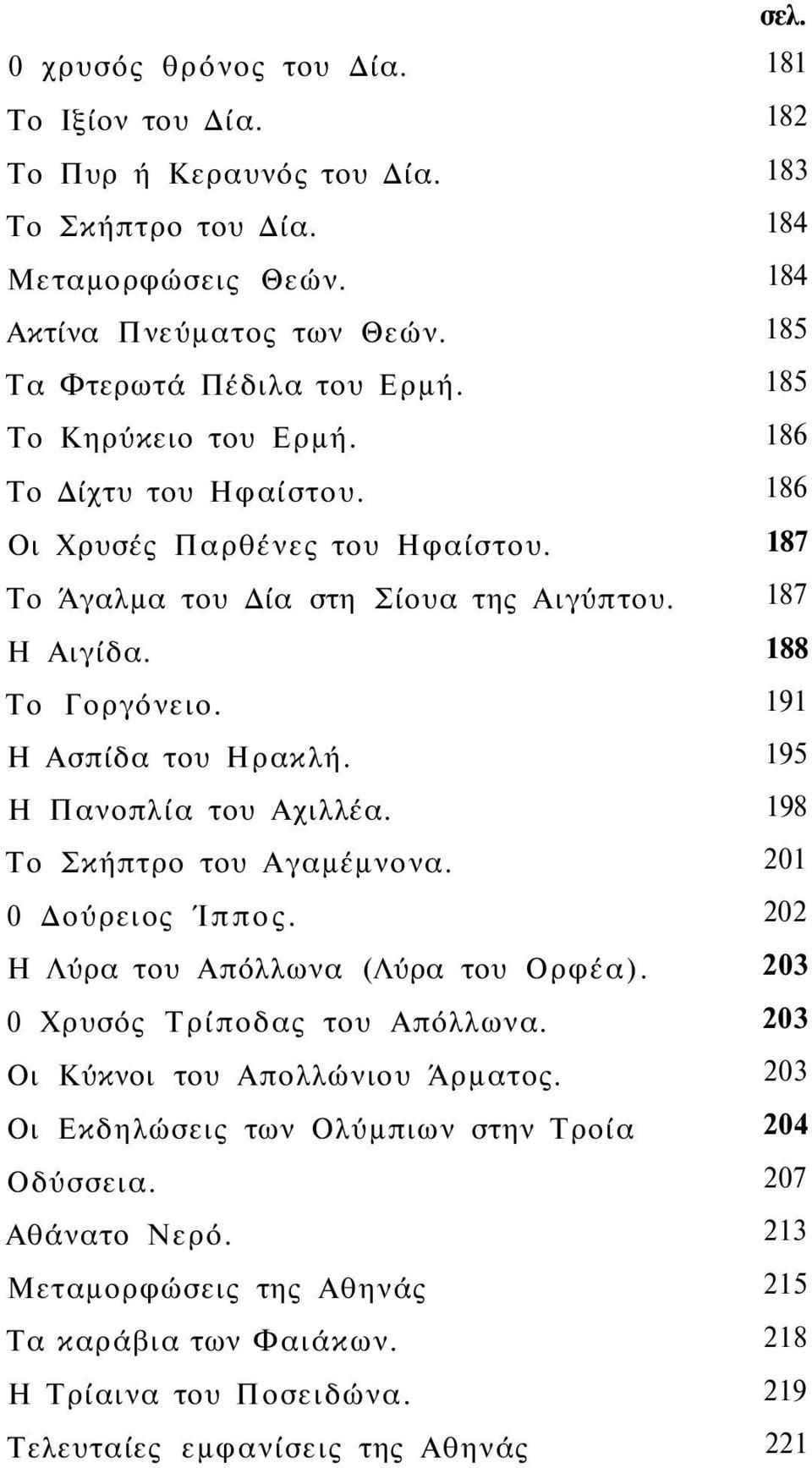 σελ.

0 χρυσός θρόνος του Δία. 181
Το Ιξίον του Δία. 182
Το Πυρ ή Κεραυνός του Δία. 183
Το Σκήπτρο του Δία. 184
Μεταμορφώσεις Θεών. 184
Ακτίνα Πνεύματος των Θεών. 185
Τα Φτερωτά Πέδιλα του Ερμή. 185
Το Κηρύκειο του Ερμή. 186
Το Δίχτυ του Ηφαίστου. 186
Οι Χρυσές Παρθένες του Ηφαίστου. 187
Το Άγαλμα του Δία στη Σίουα της Αιγύπτου. 187
Η Αιγίδα. 188
Το Γοργόνειο. 191
Η Ασπίδα του Ηρακλή. 195
Η Πανοπλία του Αχιλλέα. 198
Το Σκήπτρο του Αγαμέμνονα. 201
0 Δούρειος Ίππος. 202
Η Λύρα του Απόλλωνα (Λύρα του Ορφέα). 203
0 Χρυσός Τρίποδας του Απόλλωνα. 203
Οι Κύκνοι του Απολλώνιου Άρματος. 203
Οι Εκδηλώσεις των Ολύμπιων στην Τροία 204
Οδύσσεια. 207
Αθάνατο Νερό. 213
Μεταμορφώσεις της Αθηνάς 215
Τα καράβια των Φαιάκων. 218
Η Τρίαινα του Ποσειδώνα. 219
Τελευταίες εμφανίσεις της Αθηνάς 221